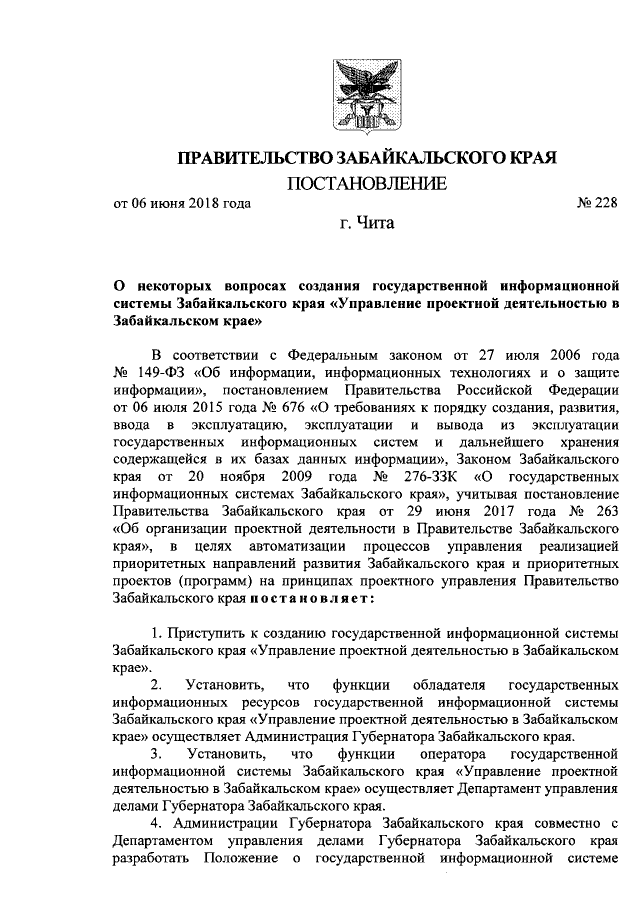 ПРАВИТЕЛЬСТВО ЗАБАЙКАЛЬСКОГО КРАЯ

ПОСТАНОВЛЕНИЕ

от 06 июня 2018 года № 228

г. Чита

О некоторых вопросах создания государственной информационной системы Забайкальского края «Управление проектной деятельностью в Забайкальском крае»

В соответствии с Федеральным законом от 27 июля 2006 года № 149-ФЗ «Об информации, информационных технологиях и о защите информации», постановлением Правительства Российской Федерации от 06 июля 2015 года № 676 «О требованиях к порядку создания, развития, ввода в эксплуатацию, эксплуатации и вывода из эксплуатации государственных информационных систем и дальнейшего хранения содержащейся в их базах данных информации», Законом Забайкальского края от 20 ноября 2009 года № 276-ЗЗК «О государственных информационных системах Забайкальского края», учитывая постановление Правительства Забайкальского края от 29 июня 2017 года № 263 «Об организации проектной деятельности в Правительстве Забайкальского края», в целях автоматизации процессов управления реализацией приоритетных направлений развития Забайкальского края и приоритетных проектов (программ) на принципах проектного управления Правительство Забайкальского края постановляет:

1. Приступить к созданию государственной информационной системы Забайкальского края «Управление проектной деятельностью в Забайкальском крае».

2. Установить, что функции обладателя государственных информационных ресурсов государственной информационной системы Забайкальского края «Управление проектной деятельностью в Забайкальском крае» осуществляет Администрация Губернатора Забайкальского края.

3. Установить, что функции оператора государственной информационной системы Забайкальского края «Управление проектной деятельностью в Забайкальском крае» осуществляет Департамент управления делами Губернатора Забайкальского края.

4. Администрации Губернатора Забайкальского края совместно с Департаментом управления делами Губернатора Забайкальского края разработать Положение о государственной информационной системе